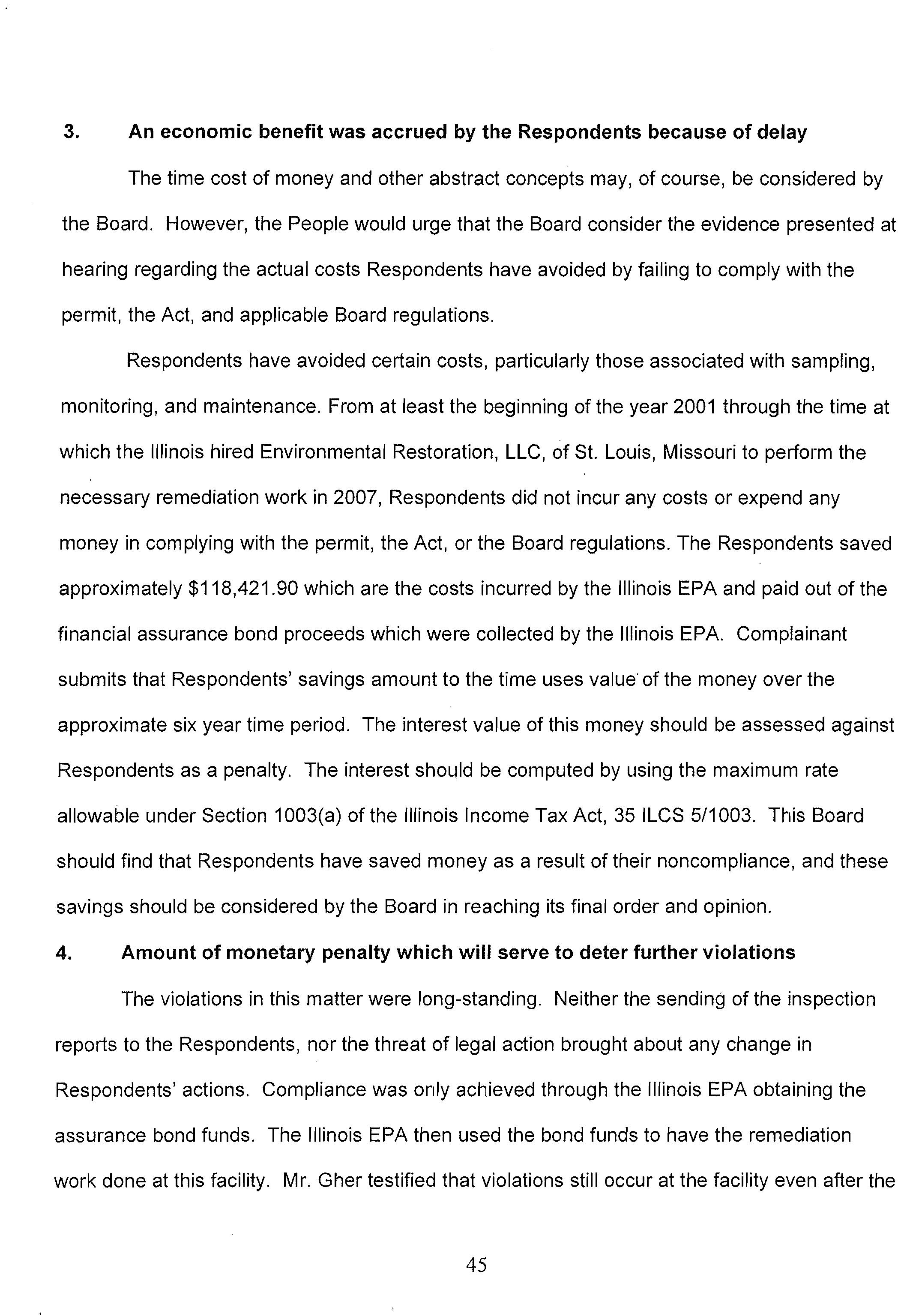 3. An economic benefit was accrued by the Respondents because of delay

The time cost of money and other abstract concepts may, of course, be considered by the Board. However, the People would urge that the Board consider the evidence presented at hearing regarding the actual costs Respondents have avoided by failing to comply with the permit, the Act, and applicable Board regulations.

Respondents have avoided certain costs, particularly those associated with sampling, monitoring, and maintenance. From at least the beginning of the year 2001 through the time at which the Illinois hired Environmental Restoration, LLC, of St. Louis, Missouri to perform the necessary remediation work in 2007, Respondents did not incur any costs or expend any money in complying with the permit, the Act, or the Board regulations. The Respondents saved approximately \$118,421.90 which are the costs incurred by the Illinois EPA and paid out of the financial assurance bond proceeds which were collected by the Illinois EPA. Complainant submits that Respondents' savings amount to the time uses value of the money over the approximate six year time period. The interest value of this money should be assessed against Respondents as a penalty. The interest should be computed by using the maximum rate allowable under Section 1003(a) of the Illinois Income Tax Act, 35 ILCS 5/1003. This Board should find that Respondents have saved money as a result of their noncompliance, and these savings should be considered by the Board in reaching its final order and opinion.

4. Amount of monetary penalty which will serve to deter further violations

The violations in this matter were long-standing. Neither the sending of the inspection reports to the Respondents, nor the threat of legal action brought about any change in Respondents' actions. Compliance was only achieved through the Illinois EPA obtaining the assurance bond funds. The Illinois EPA then used the bond funds to have the remediation work done at this facility. Mr. Gher testified that violations still occur at the facility even after the

45